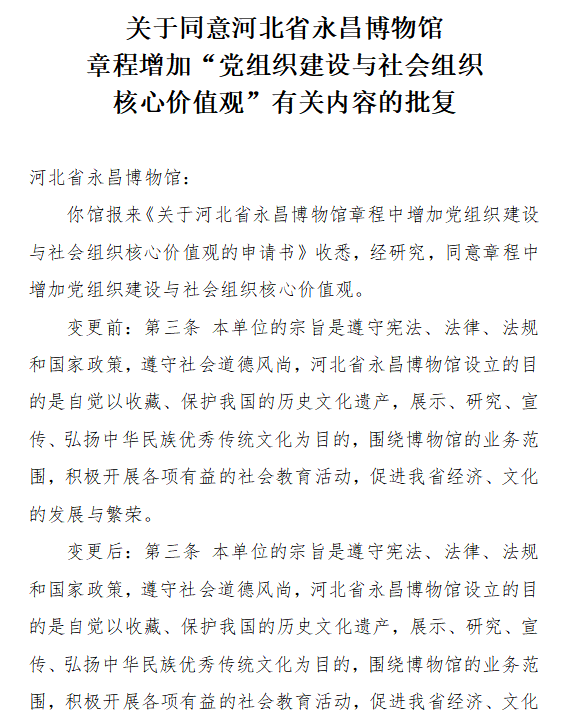 关于同意河北省永昌博物馆章程增加“党组织建设与社会组织核心价值观”有关内容的批复

河北省永昌博物馆：

你馆报来《关于河北省永昌博物馆章程中增加党组织建设与社会组织核心价值观的申请书》收悉，经研究，同意章程中增加党组织建设与社会组织核心价值观。

变更前：第三条 本单位的宗旨是遵守宪法、法律、法规和国家政策，遵守社会道德风尚，河北省永昌博物馆设立的目的是自觉以收藏、保护我国的历史文化遗产，展示、研究、宣传、弘扬中华民族优秀传统文化为目的，围绕博物馆的业务范围，积极开展各项有益的社会教育活动，促进我省经济、文化的发展与繁荣。

变更后：第三条 本单位的宗旨是遵守宪法、法律、法规和国家政策，遵守社会道德风尚，河北省永昌博物馆设立的目的是自觉以收藏、保护我国的历史文化遗产，展示、研究、宣传、弘扬中华民族优秀传统文化为目的，围绕博物馆的业务范围，积极开展各项有益的社会教育活动，促进我省经济、文化